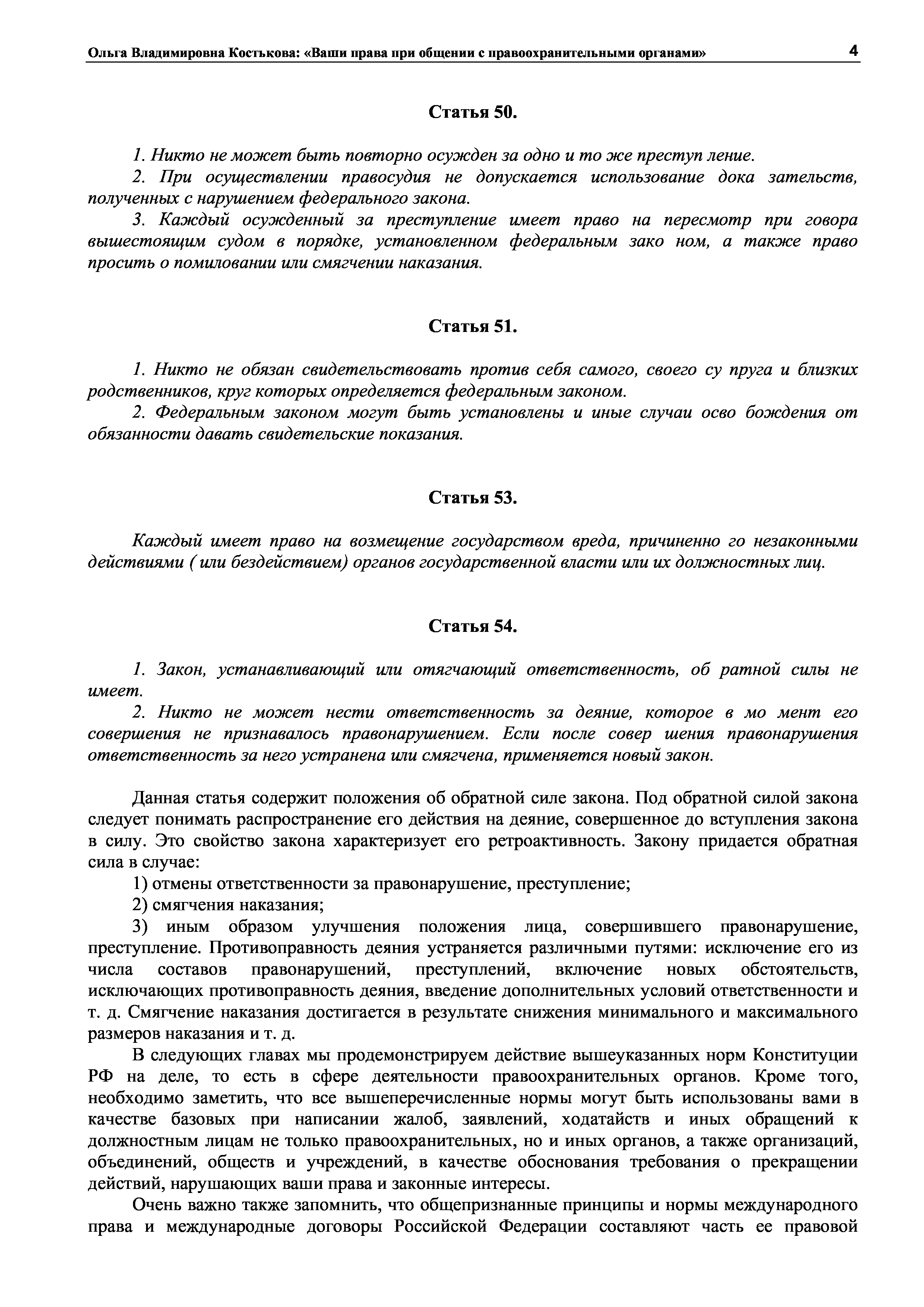 Ольга Владимировна Костькова: «Ваши права при общении с правоохранительными органами» 4

Статья 50.

1. Никто не может быть повторно осужден за одно и то же преступ ление.
2. При осуществлении правосудия не допускается использование дока зательств, полученных с нарушением федерального закона.
3. Каждый осужденный за преступление имеет право на пересмотр при говора вышестоящим судом в порядке, установленном федеральным зако ном, а также право просить о помиловании или смягчении наказания.

Статья 51.

1. Никто не обязан свидетельствовать против себя самого, своего су пруга и близких родственников, круг которых определяется федеральным законом.
2. Федеральным законом могут быть установлены и иные случаи осво бождения от обязанности давать свидетельские показания.

Статья 53.

Каждый имеет право на возмещение государством вреда, причиненно го незаконными действиями ( или бездействием) органов государственной власти или их должностных лиц.

Статья 54.

1. Закон, устанавливающий или отягчающий ответственность, об ратной силы не имеет.
2. Никто не может нести ответственность за деяние, которое в мо мент его совершения не признавалось правонарушением. Если после совер шения правонарушения ответственность за него устранена или смягчена, применяется новый закон.

Данная статья содержит положения об обратной силе закона. Под обратной силой закона следует понимать распространение его действия на деяние, совершенное до вступления закона в силу. Это свойство закона характеризует его ретроактивность. Закону придается обратная сила в случае:
1) отмены ответственности за правонарушение, преступление;
2) смягчения наказания;
3) иным образом улучшения положения лица, совершившего правонарушение, преступление. Противоправность деяния устраняется различными путями: исключение его из числа составов правонарушений, преступлений, включение новых обстоятельств, исключающих противоправность деяния, введение дополнительных условий ответственности и т. д. Смягчение наказания достигается в результате снижения минимального и максимального размеров наказания и т. д.
В следующих главах мы продемонстрируем действие вышеуказанных норм Конституции РФ на деле, то есть в сфере деятельности правоохранительных органов. Кроме того, необходимо заметить, что все вышеперечисленные нормы могут быть использованы вами в качестве базовых при написании жалоб, заявлений, ходатайств и иных обращений к должностным лицам не только правоохранительных, но и иных органов, а также организаций, объединений, обществ и учреждений, в качестве обоснования требования о прекращении действий, нарушающих ваши права и законные интересы.
Очень важно также запомнить, что общепризнанные принципы и нормы международного права и международные договоры Российской Федерации составляют часть ее правовой